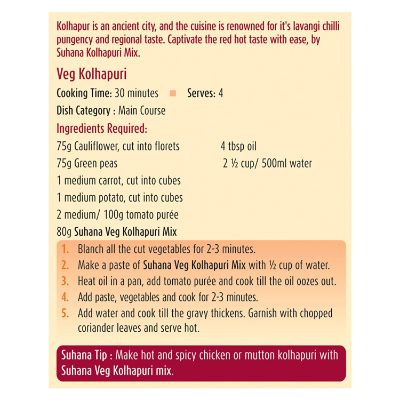 Kolhapur is an ancient city, and the cuisine is renowned for it's lavangi chilli pungency and regional taste. Captivate the red hot taste with ease, by Suhana Kolhapuri Mix.

Veg Kolhapuri

Cooking Time: 30 minutes Serves: 4

Dish Category : Main Course

Ingredients Required:

75g Cauliflower, cut into florets
75g Green peas
1 medium carrot, cut into cubes
1 medium potato, cut into cubes
2 medium/ 100g tomato purée
80g Suhana Veg Kolhapuri Mix

4 tbsp oil
2 ½ cup/ 500ml water

1. Blanch all the cut vegetables for 2-3 minutes.
2. Make a paste of Suhana Veg Kolhapuri Mix with ½ cup of water.
3. Heat oil in a pan, add tomato purée and cook till the oil oozes out.
4. Add paste, vegetables and cook for 2-3 minutes.
5. Add water and cook till the gravy thickens. Garnish with chopped coriander leaves and serve hot.

Suhana Tip : Make hot and spicy chicken or mutton kolhapuri with Suhana Veg Kolhapuri mix.